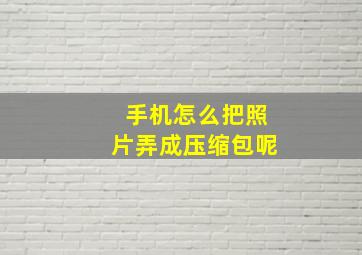 手机怎么把照片弄成压缩包呢